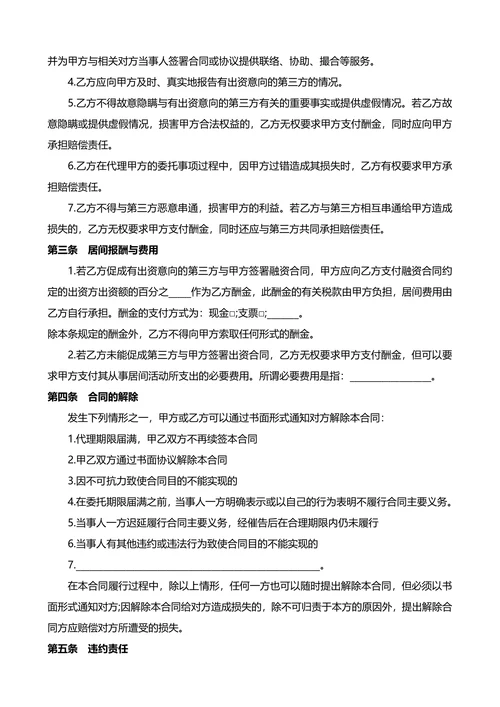 并为甲方与相关对方当事人签署合同或协议提供联络、协助、撮合等服务。

4.乙方应向甲方及时、真实地报告有出资意向的第三方的情况。

5.乙方不得故意隐瞒与有出资意向的第三方有关的重要事实或提供虚假情况。若乙方故意隐瞒或提供虚假情况，损害甲方合法权益的，乙方无权要求甲方支付酬金，同时应向甲方承担赔偿责任。

6.乙方在代理甲方的委托事项过程中，因甲方过错造成其损失时，乙方有权要求甲方承担赔偿责任。

7.乙方不得与第三方恶意串通，损害甲方的利益。若乙方与第三方相互串通给甲方造成损失的，乙方无权要求甲方支付酬金，同时还应与第三方共同承担赔偿责任。

第三条　居间报酬与费用

1.若乙方促成有出资意向的第三方与甲方签署融资合同，甲方应向乙方支付融资合同约定的出资方出资额的百分之____作为乙方酬金，此酬金的有关税款由甲方负担，居间费用由乙方自行承担。酬金的支付方式为：现金□;支票□;______。

除本条规定的酬金外，乙方不得向甲方索取任何形式的酬金。

2.若乙方未能促成第三方与甲方签署出资合同，乙方无权要求甲方支付酬金，但可以要求甲方支付其从事居间活动所支出的必要费用。所谓必要费用是指：________________。

第四条　合同的解除

发生下列情形之一，甲方或乙方可以通过书面形式通知对方解除本合同：

1.代理期限届满，甲乙双方不再续签本合同

2.甲乙双方通过书面协议解除本合同

3.因不可抗力致使合同目的不能实现的

4.在委托期限届满之前，当事人一方明确表示或以自己的行为表明不履行合同主要义务。

5.当事人一方迟延履行合同主要义务，经催告后在合理期限内仍未履行

6.当事人有其他违约或违法行为致使合同目的不能实现的

7.________________________________________________。

在本合同履行过程中，除以上情形，任何一方也可以随时提出解除本合同，但必须以书面形式通知对方;因解除本合同给对方造成损失的，除不可归责于本方的原因外，提出解除合同方应赔偿对方所遭受的损失。

第五条　违约责任